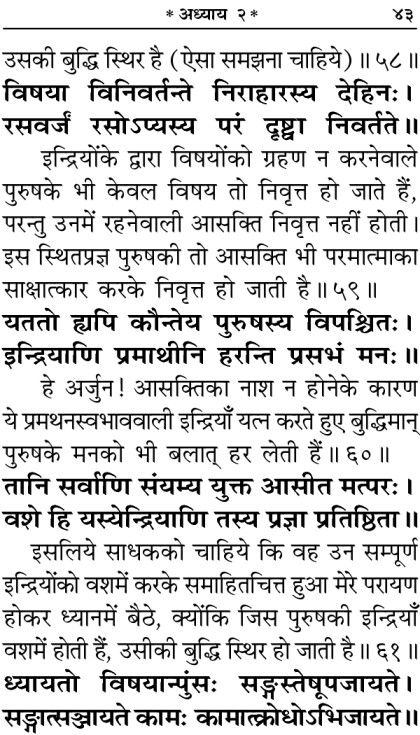 * अध्याय २ *  ४३

उसकी बुद्धि स्थिर है (ऐसा समझना चाहिये) ॥ ५८ ॥

विषया विनिवर्तन्ते निराहारस्य देहिनः।
रसवर्जं रसोऽप्यस्य परं दृष्ट्वा निवर्तते॥

इन्द्रियोंके द्वारा विषयोंको ग्रहण न करनेवाले पुरुषके भी केवल विषय तो निवृत्त हो जाते हैं, परन्तु उनमें रहनेवाली आसक्ति निवृत्त नहीं होती। इस स्थितप्रज्ञ पुरुषकी तो आसक्ति भी परमात्माका साक्षात्कार करके निवृत्त हो जाती है ॥ ५९ ॥

यततो ह्यपि कौन्तेय पुरुषस्य विपश्चितः।
इन्द्रियाणि प्रमाथीनि हरन्ति प्रसभं मनः॥

हे अर्जुन! आसक्तिका नाश न होनेके कारण ये प्रमथनस्वभाववाली इन्द्रियाँ यत्न करते हुए बुद्धिमान् पुरुषके मनको भी बलात् हर लेती हैं ॥ ६० ॥

तानि सर्वाणि संयम्य युक्त आसीत मत्परः।
वशे हि यस्येन्द्रियाणि तस्य प्रज्ञा प्रतिष्ठिता॥

इसलिये साधकको चाहिये कि वह उन सम्पूर्ण इन्द्रियोंको वशमें करके समाहितचित्त हुआ मेरे परायण होकर ध्यानमें बैठे, क्योंकि जिस पुरुषकी इन्द्रियाँ वशमें होती हैं, उसीकी बुद्धि स्थिर हो जाती है ॥ ६१ ॥

ध्यायतो विषयान्पुंसः सङ्गस्तेषूपजायते।
सङ्गात्सञ्जायते कामः कामात्क्रोधोऽभिजायते॥